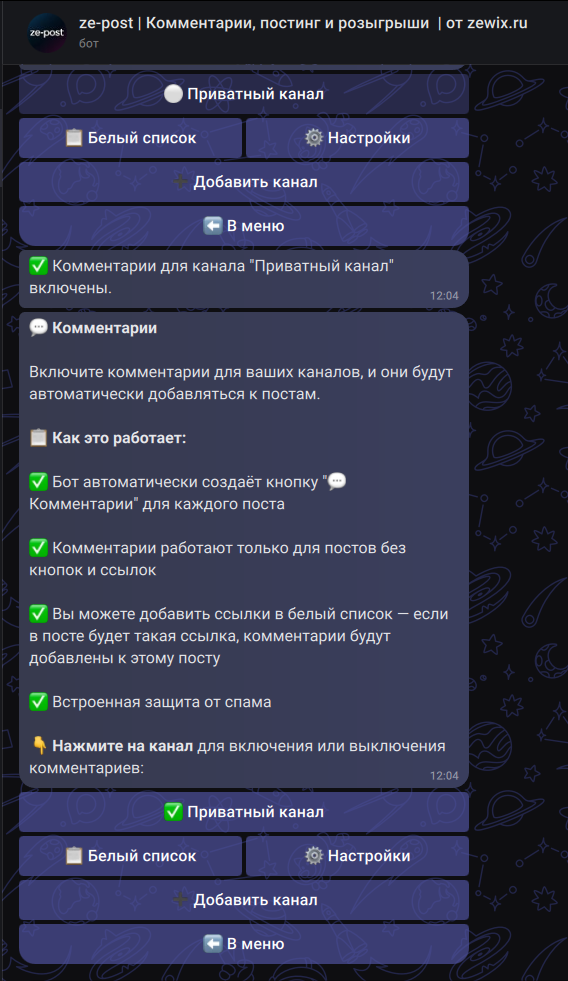 ze-post

ze-post | Комментарии, постинг и розыгрыши | от zewix.ru
бот

⚪ Приватный канал

📋 Белый список

⚙️ Настройки

➕ Добавить канал

⬅️ В меню

✅ Комментарии для канала "Приватный канал" включены.
12:04

💬 Комментарии

Включите комментарии для ваших каналов, и они будут автоматически добавляться к постам.

📋 Как это работает:

✅ Бот автоматически создаёт кнопку "💬 Комментарии" для каждого поста

✅ Комментарии работают только для постов без кнопок и ссылок

✅ Вы можете добавить ссылки в белый список — если в посте будет такая ссылка, комментарии будут добавлены к этому посту

✅ Встроенная защита от спама

👇 Нажмите на канал для включения или выключения комментариев:
12:04

✅ Приватный канал

📋 Белый список

⚙️ Настройки

➕ Добавить канал

⬅️ В меню